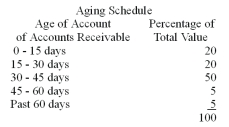 Aging Schedule

| Age of Account of Accounts Receivable | Percentage of Total Value |
|---|---|
| 0 - 15 days | 20 |
| 15 - 30 days | 20 |
| 30 - 45 days | 50 |
| 45 - 60 days | 5 |
| Past 60 days | 5 |
| | 100 |